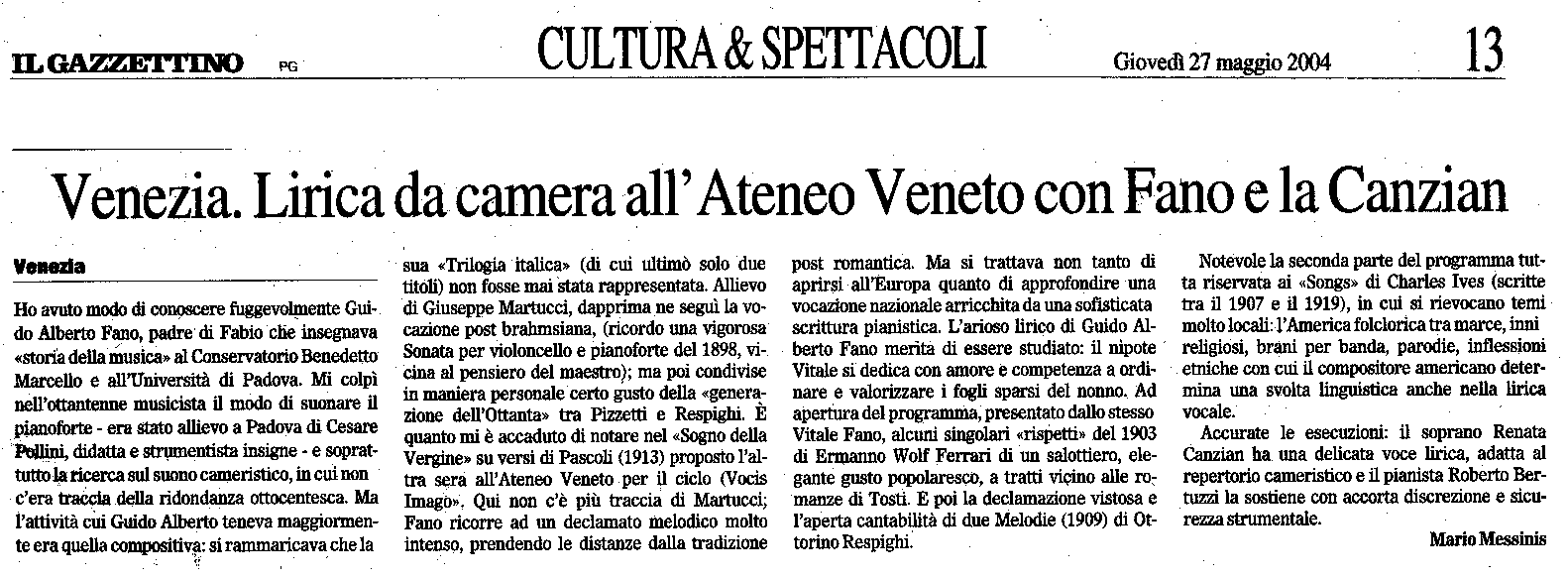 IL GAZZETTINO PG

CULTURA & SPETTACOLI

Giovedì 27 maggio 2004

13

Venezia. Lirica da camera all'Ateneo Veneto con Fano e la Canzian

Venezia

Ho avuto modo di conoscere fuggevolmente Guido Alberto Fano, padre di Fabio che insegnava «storia della musica» al Conservatorio Benedetto Marcello e all'Università di Padova. Mi colpì nell'ottantenne musicista il modo di suonare il pianoforte - era stato allievo a Padova di Cesare Pollini, didatta e strumentista insigne - e soprattutto la ricerca sul suono cameristico, in cui non c'era traccia della ridondanza ottocentesca. Ma l'attività cui Guido Alberto teneva maggiormente era quella compositiva: si rammaricava che la sua «Trilogia italica» (di cui ultimò solo due titoli) non fosse mai stata rappresentata. Allievo di Giuseppe Martucci, dapprima ne seguì la vocazione post brahmsiana, (ricordo una vigorosa Sonata per violoncello e pianoforte del 1898, vicina al pensiero del maestro); ma poi condivise in maniera personale certo gusto della «generazione dell'Ottanta» tra Pizzetti e Respighi. È quanto mi è accaduto di notare nel «Sogno della Vergine» su versi di Pascoli (1913) proposto l'altra sera all'Ateneo Veneto per il ciclo (Vocis Imago». Qui non c'è più traccia di Martucci; Fano ricorre ad un declamato melodico molto intenso, prendendo le distanze dalla tradizione post romantica. Ma si trattava non tanto di aprirsi all'Europa quanto di approfondire una vocazione nazionale arricchita da una sofisticata scrittura pianistica. L'arioso lirico di Guido Alberto Fano merita di essere studiato: il nipote Vitale si dedica con amore e competenza a ordinare e valorizzare i fogli sparsi del nonno. Ad apertura del programma, presentato dallo stesso Vitale Fano, alcuni singolari «rispetti» del 1903 di Ermanno Wolf Ferrari di un salottiero, elegante gusto popolaresco, a tratti vicino alle romanze di Tosti. E poi la declamazione vistosa e l'aperta cantabilità di due Melodie (1909) di Ottorino Respighi.

Notevole la seconda parte del programma tutta riservata ai «Songs» di Charles Ives (scritte tra il 1907 e il 1919), in cui si rievocano temi molto locali: l'America folclorica tra marce, inni religiosi, brani per banda, parodie, inflessioni etniche con cui il compositore americano determina una svolta linguistica anche nella lirica vocale.

Accurate le esecuzioni: il soprano Renata Canzian ha una delicata voce lirica, adatta al repertorio cameristico e il pianista Roberto Bertuzzi la sostiene con accorta discrezione e sicurezza strumentale.

Mario Messinis